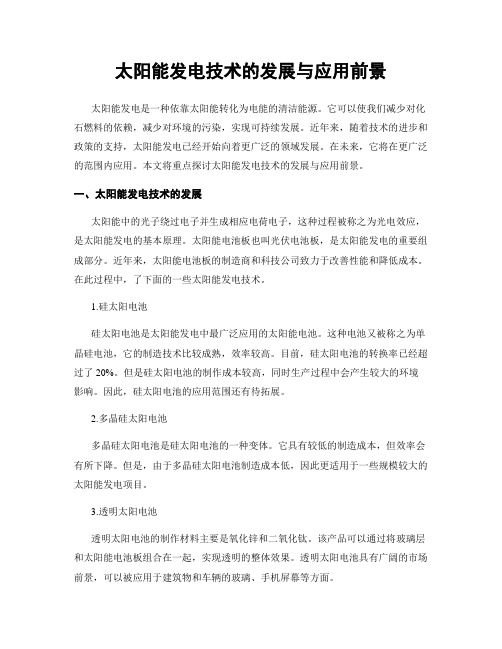 太阳能发电技术的发展与应用前景

太阳能发电是一种依靠太阳能转化为电能的清洁能源。它可以使我们减少对化石燃料的依赖，减少对环境的污染，实现可持续发展。近年来，随着技术的进步和政策的支持，太阳能发电已经开始向着更广泛的领域发展。在未来，它将在更广泛的范围内应用。本文将重点探讨太阳能发电技术的发展与应用前景。

一、太阳能发电技术的发展

太阳能中的光子绕过电子并生成相应电荷电子，这种过程被称之为光电效应，是太阳能发电的基本原理。太阳能电池板也叫光伏电池板，是太阳能发电的重要组成部分。近年来，太阳能电池板的制造商和科技公司致力于改善性能和降低成本。在此过程中，了下面的一些太阳能发电技术。

1.硅太阳电池

硅太阳电池是太阳能发电中最广泛应用的太阳能电池。这种电池又被称之为单晶硅电池，它的制造技术比较成熟，效率较高。目前，硅太阳电池的转换率已经超过了 20%。但是硅太阳电池的制作成本较高，同时生产过程中会产生较大的环境影响。因此，硅太阳电池的应用范围还有待拓展。

2.多晶硅太阳电池

多晶硅太阳电池是硅太阳电池的一种变体。它具有较低的制造成本，但效率会有所下降。但是，由于多晶硅太阳电池制造成本低，因此更适用于一些规模较大的太阳能发电项目。

3.透明太阳电池

透明太阳电池的制作材料主要是氧化锌和二氧化钛。该产品可以通过将玻璃层和太阳能电池板组合在一起，实现透明的整体效果。透明太阳电池具有广阔的市场前景，可以被应用于建筑物和车辆的玻璃、手机屏幕等方面。